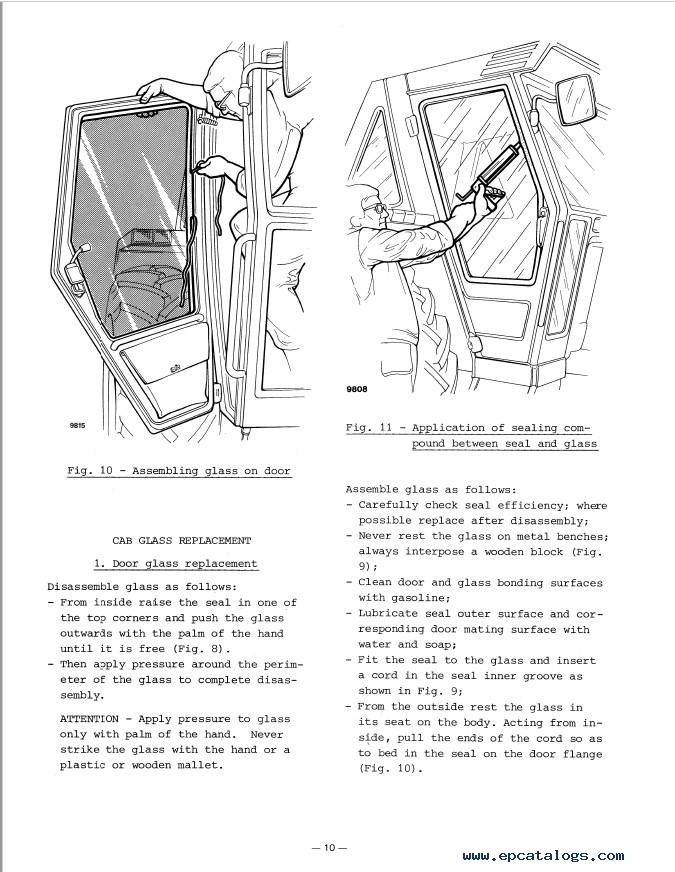 9815

Fig. 10 - Assembling glass on door

CAB GLASS REPLACEMENT

1. Door glass replacement

Disassemble glass as follows:
- From inside raise the seal in one of the top corners and push the glass outwards with the palm of the hand until it is free (Fig. 8).
- Then apply pressure around the perimeter of the glass to complete disassembly.

ATTENTION - Apply pressure to glass only with palm of the hand. Never strike the glass with the hand or a plastic or wooden mallet.

9808

Fig. 11 - Application of sealing compound between seal and glass

Assemble glass as follows:
- Carefully check seal efficiency; where possible replace after disassembly;
- Never rest the glass on metal benches; always interpose a wooden block (Fig. 9);
- Clean door and glass bonding surfaces with gasoline;
- Lubricate seal outer surface and corresponding door mating surface with water and soap;
- Fit the seal to the glass and insert a cord in the seal inner groove as shown in Fig. 9;
- From the outside rest the glass in its seat on the body. Acting from inside, pull the ends of the cord so as to bed in the seal on the door flange (Fig. 10).

— 10 —

www.epcatalogs.com